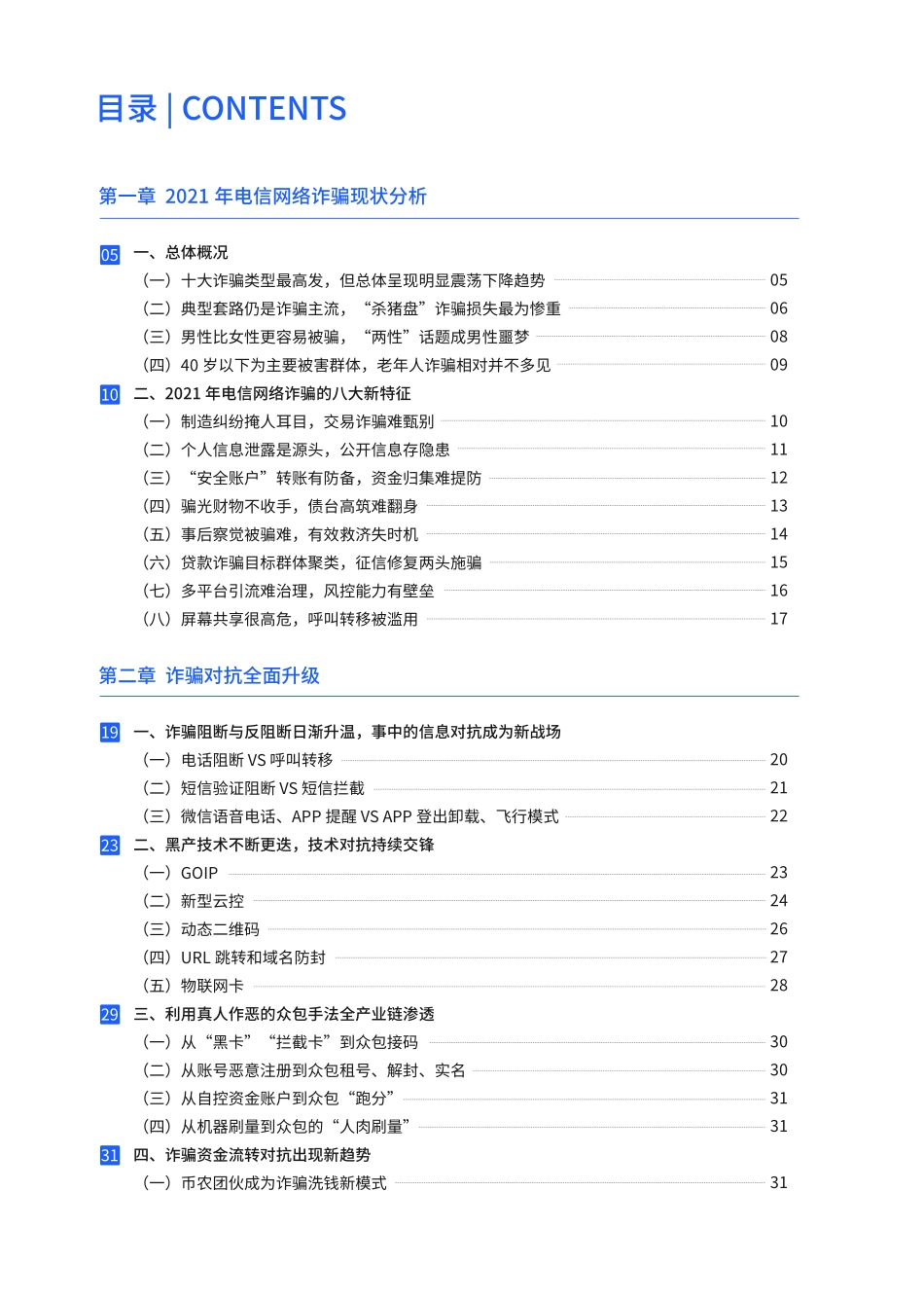 目录 | CONTENTS

第一章 2021 年电信网络诈骗现状分析

05 一、总体概况
（一）十大诈骗类型最高发，但总体呈现明显震荡下降趋势 05
（二）典型套路仍是诈骗主流，“杀猪盘”诈骗损失最为惨重 06
（三）男性比女性更容易被骗，“两性”话题成男性噩梦 08
（四）40 岁以下为主要被害群体，老年人诈骗相对并不多见 09

10 二、2021 年电信网络诈骗的八大新特征
（一）制造纠纷掩人耳目，交易诈骗难甄别 10
（二）个人信息泄露是源头，公开信息存隐患 11
（三）“安全账户”转账有防备，资金归集难提防 12
（四）骗光财物不收手，债台高筑难翻身 13
（五）事后察觉被骗难，有效救济失时机 14
（六）贷款诈骗目标群体聚类，征信修复两头施骗 15
（七）多平台引流难治理，风控能力有壁垒 16
（八）屏幕共享很高危，呼叫转移被滥用 17

第二章 诈骗对抗全面升级

19 一、诈骗阻断与反阻断日渐升温，事中的信息对抗成为新战场
（一）电话阻断 VS 呼叫转移 20
（二）短信验证阻断 VS 短信拦截 21
（三）微信语音电话、APP 提醒 VS APP 登出卸载、飞行模式 22

23 二、黑产技术不断更迭，技术对抗持续交锋
（一）GOIP 23
（二）新型云控 24
（三）动态二维码 26
（四）URL 跳转和域名防封 27
（五）物联网卡 28

29 三、利用真人作恶的众包手法全产业链渗透
（一）从“黑卡”“拦截卡”到众包接码 30
（二）从账号恶意注册到众包租号、解封、实名 30
（三）从自控资金账户到众包“跑分” 31
（四）从机器刷量到众包的“人肉刷量” 31

31 四、诈骗资金流转对抗出现新趋势
（一）币农团伙成为诈骗洗钱新模式 31